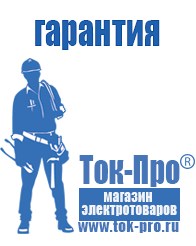 гарантия

Ток-Про®

магазин электротоваров

www.tok-pro.ru